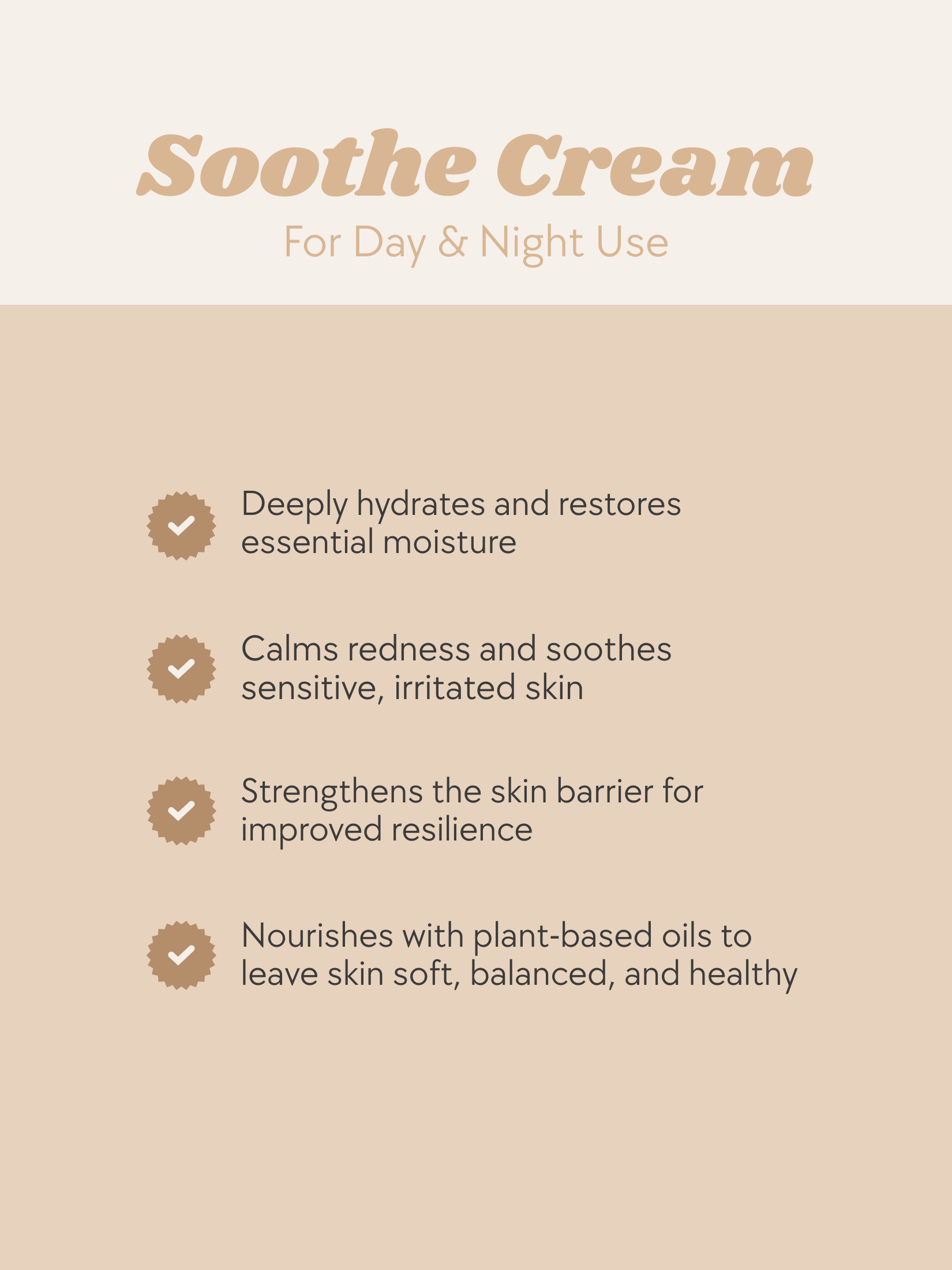 Soothe Cream

For Day & Night Use

Deeply hydrates and restores essential moisture

Calms redness and soothes sensitive, irritated skin

Strengthens the skin barrier for improved resilience

Nourishes with plant-based oils to leave skin soft, balanced, and healthy